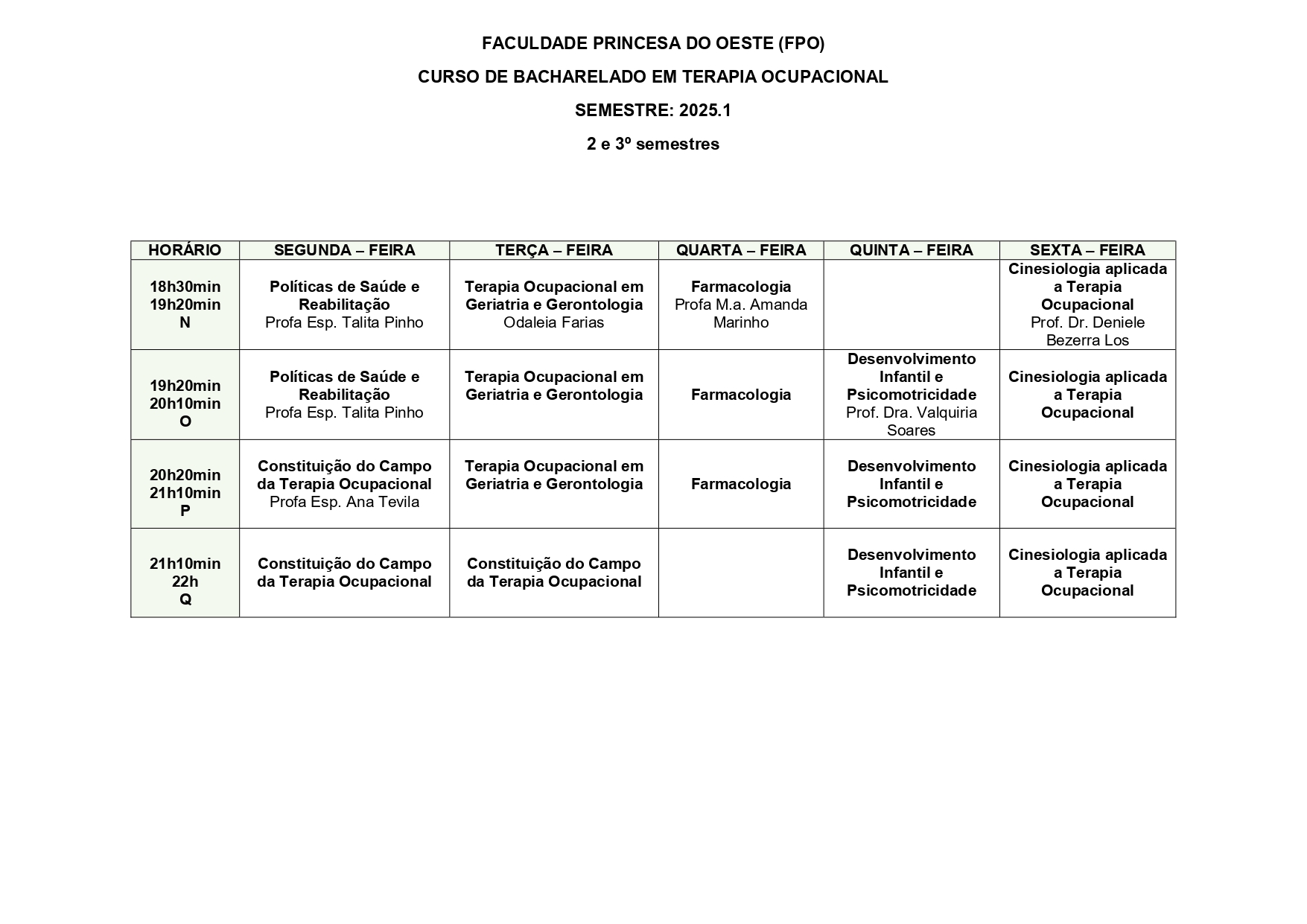 FACULDADE PRINCESA DO OESTE (FPO)

CURSO DE BACHARELADO EM TERAPIA OCUPACIONAL

SEMESTRE: 2025.1

2 e 3º semestres

| HORÁRIO | SEGUNDA – FEIRA | TERÇA – FEIRA | QUARTA – FEIRA | QUINTA – FEIRA | SEXTA – FEIRA |
|---|---|---|---|---|---|
| 18h30min 19h20min N | Políticas de Saúde e Reabilitação Profa Esp. Talita Pinho | Terapia Ocupacional em Geriatria e Gerontologia Odaleia Farias | Farmacologia Profa M.a. Amanda Marinho | | Cinesiologia aplicada a Terapia Ocupacional Prof. Dr. Deniele Bezerra Los |
| 19h20min 20h10min O | Políticas de Saúde e Reabilitação Profa Esp. Talita Pinho | Terapia Ocupacional em Geriatria e Gerontologia | Farmacologia | Desenvolvimento Infantil e Psicomotricidade Prof. Dra. Valquiria Soares | Cinesiologia aplicada a Terapia Ocupacional |
| 20h20min 21h10min P | Constituição do Campo da Terapia Ocupacional Profa Esp. Ana Tevila | Terapia Ocupacional em Geriatria e Gerontologia | Farmacologia | Desenvolvimento Infantil e Psicomotricidade | Cinesiologia aplicada a Terapia Ocupacional |
| 21h10min 22h Q | Constituição do Campo da Terapia Ocupacional | Constituição do Campo da Terapia Ocupacional | | Desenvolvimento Infantil e Psicomotricidade | Cinesiologia aplicada a Terapia Ocupacional |